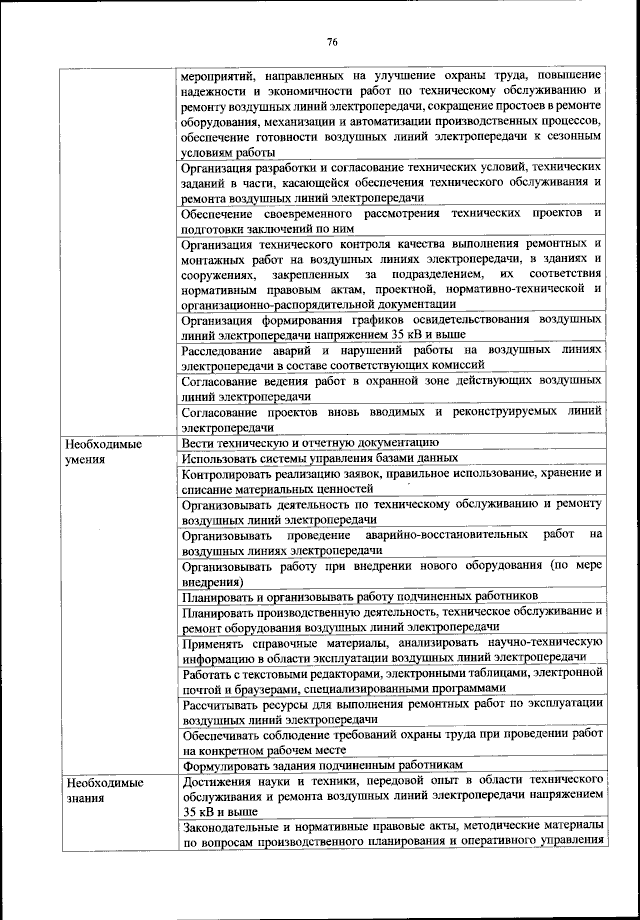 76

| | |
|---|---|
| | мероприятий, направленных на улучшение охраны труда, повышение надежности и экономичности работ по техническому обслуживанию и ремонту воздушных линий электропередачи, сокращение простоев в ремонте оборудования, механизации и автоматизации производственных процессов, обеспечение готовности воздушных линий электропередачи к сезонным условиям работы |
| | Организация разработки и согласование технических условий, технических заданий в части, касающейся обеспечения технического обслуживания и ремонта воздушных линий электропередачи |
| | Обеспечение своевременного рассмотрения технических проектов и подготовки заключений по ним |
| | Организация технического контроля качества выполнения ремонтных и монтажных работ на воздушных линиях электропередачи, в зданиях и сооружениях, закрепленных за подразделением, их соответствия нормативным правовым актам, проектной, нормативно-технической и организационно-распорядительной документации |
| | Организация формирования графиков освидетельствования воздушных линий электропередачи напряжением 35 кВ и выше |
| | Расследование аварий и нарушений работы на воздушных линиях электропередачи в составе соответствующих комиссий |
| | Согласование ведения работ в охранной зоне действующих воздушных линий электропередачи |
| | Согласование проектов вновь вводимых и реконструируемых линий электропередачи |
| Необходимые умения | Вести техническую и отчетную документацию |
| | Использовать системы управления базами данных |
| | Контролировать реализацию заявок, правильное использование, хранение и списание материальных ценностей |
| | Организовывать деятельность по техническому обслуживанию и ремонту воздушных линий электропередачи |
| | Организовывать проведение аварийно-восстановительных работ на воздушных линиях электропередачи |
| | Организовывать работу при внедрении нового оборудования (по мере внедрения) |
| | Планировать и организовывать работу подчиненных работников |
| | Планировать производственную деятельность, техническое обслуживание и ремонт оборудования воздушных линий электропередачи |
| | Применять справочные материалы, анализировать научно-техническую информацию в области эксплуатации воздушных линий электропередачи |
| | Работать с текстовыми редакторами, электронными таблицами, электронной почтой и браузерами, специализированными программами |
| | Рассчитывать ресурсы для выполнения ремонтных работ по эксплуатации воздушных линий электропередачи |
| | Обеспечивать соблюдение требований охраны труда при проведении работ на конкретном рабочем месте |
| | Формулировать задания подчиненным работникам |
| Необходимые знания | Достижения науки и техники, передовой опыт в области технического обслуживания и ремонта воздушных линий электропередачи напряжением 35 кВ и выше |
| | Законодательные и нормативные правовые акты, методические материалы по вопросам производственного планирования и оперативного управления |